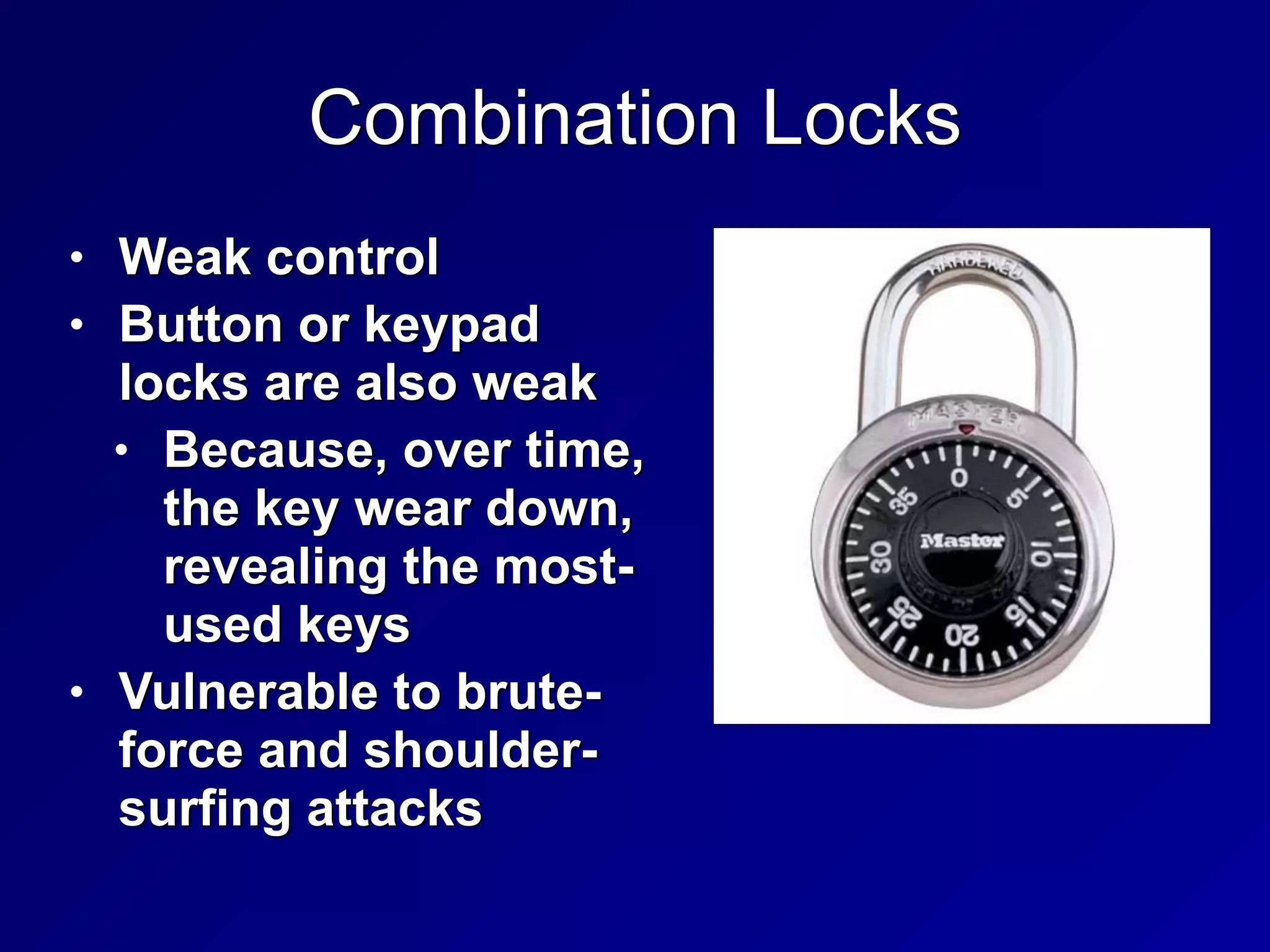 Combination Locks

• Weak control
• Button or keypad locks are also weak
  • Because, over time, the key wear down, revealing the most-used keys
• Vulnerable to brute-force and shoulder-surfing attacks

HARDENED
MASTER
0
5
10
15
20
25
30
35
Master